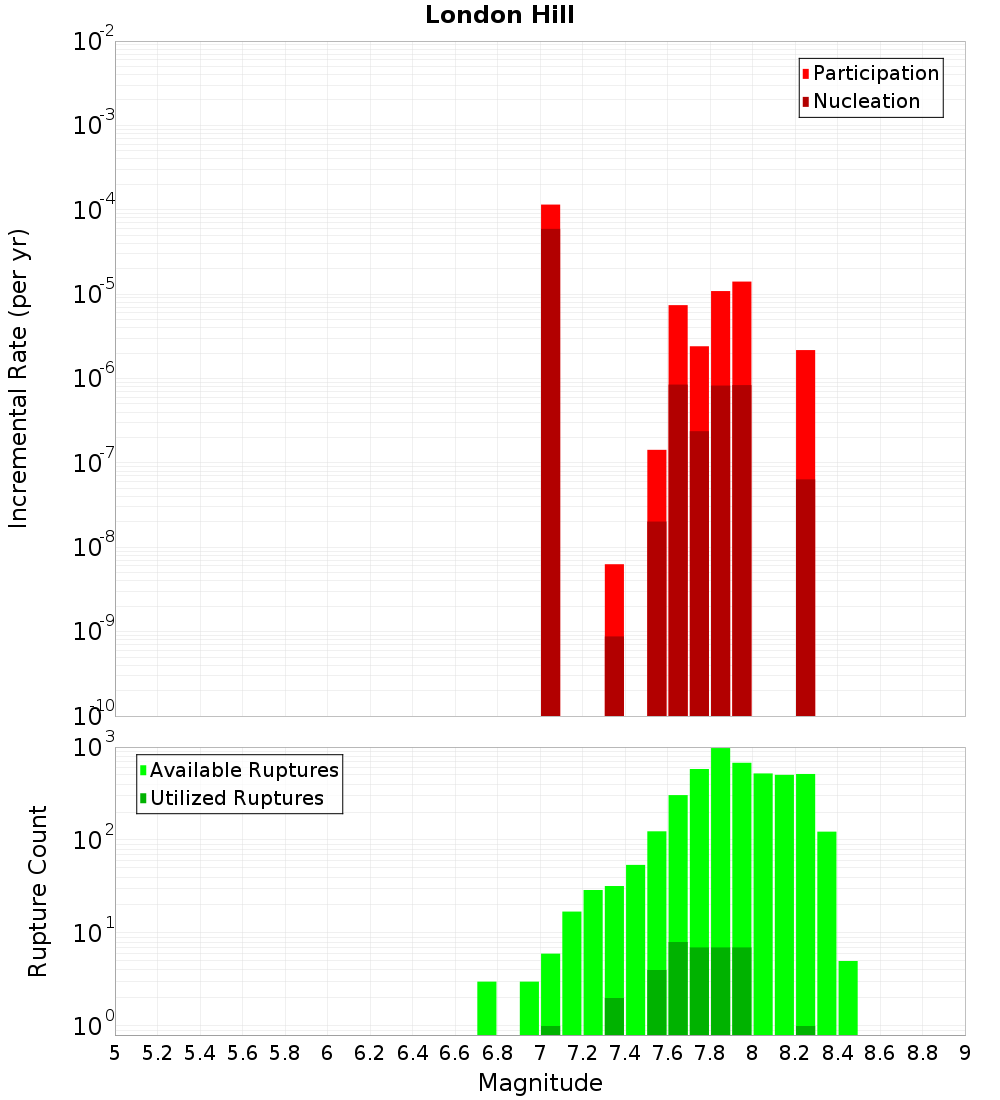 London Hill

Participation
Nucleation

Incremental Rate (per yr)

$10^{-2}$
$10^{-3}$
$10^{-4}$
$10^{-5}$
$10^{-6}$
$10^{-7}$
$10^{-8}$
$10^{-9}$
$10^{-10}$

Available Ruptures
Utilized Ruptures

Rupture Count

$10^{3}$
$10^{2}$
$10^{1}$
$10^{0}$

5 5.2 5.4 5.6 5.8 6 6.2 6.4 6.6 6.8 7 7.2 7.4 7.6 7.8 8 8.2 8.4 8.6 8.8 9

Magnitude